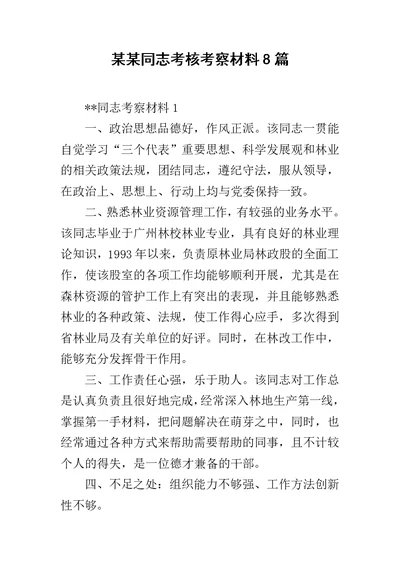 某某同志考核考察材料8篇

**同志考察材料1

一、政治思想品德好，作风正派。该同志一贯能自觉学习“三个代表”重要思想、科学发展观和林业的相关政策法规，团结同志，遵纪守法，服从领导，在政治上、思想上、行动上均与党委保持一致。

二、熟悉林业资源管理工作，有较强的业务水平。该同志毕业于广州林校林业专业，具有良好的林业理论知识，1993年以来，负责原林业局林政股的全面工作，使该股室的各项工作均能够顺利开展，尤其是在森林资源的管护工作上有突出的表现，并且能够熟悉林业的各种政策、法规，使工作得心应手，多次得到省林业局及有关单位的好评。同时，在林改工作中，能够充分发挥骨干作用。

三、工作责任心强，乐于助人。该同志对工作总是认真负责且很好地完成，经常深入林地生产第一线，掌握第一手材料，把问题解决在萌芽之中，同时，也经常通过各种方式来帮助需要帮助的同事，且不计较个人的得失，是一位德才兼备的干部。

四、不足之处：组织能力不够强、工作方法创新性不够。